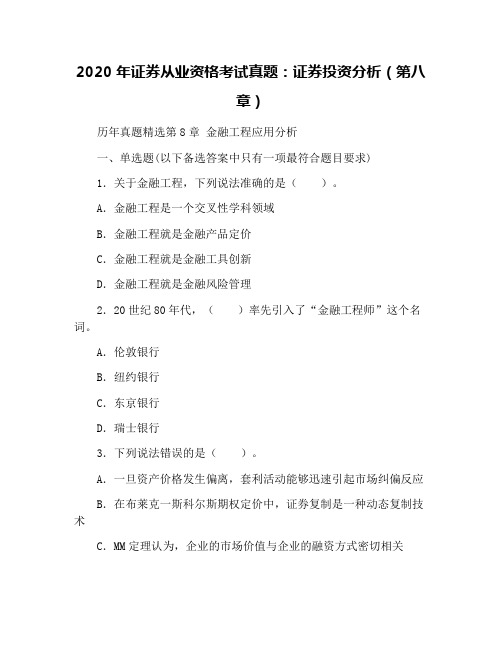 2020 年证券从业资格考试真题：证券投资分析（第八章）

历年真题精选第 8 章 金融工程应用分析

一、单选题(以下备选答案中只有一项最符合题目要求)

1．关于金融工程，下列说法准确的是（　　）。

A．金融工程是一个交叉性学科领域

B．金融工程就是金融产品定价

C．金融工程就是金融工具创新

D．金融工程就是金融风险管理

2．20 世纪 80 年代，（　　）率先引入了“金融工程师”这个名词。

A．伦敦银行

B．纽约银行

C．东京银行

D．瑞士银行

3．下列说法错误的是（　　）。

A．一旦资产价格发生偏离，套利活动能够迅速引起市场纠偏反应

B．在布莱克一斯科尔斯期权定价中，证券复制是一种动态复制技术

C．MM 定理认为，企业的市场价值与企业的融资方式密切相关